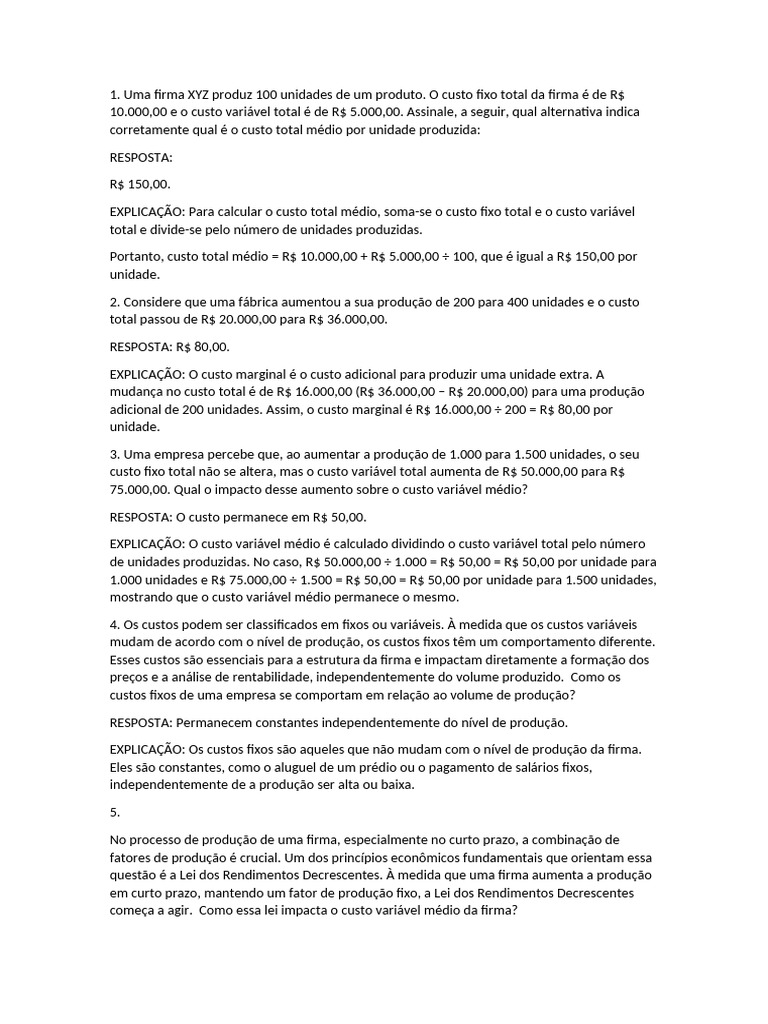 1. Uma firma XYZ produz 100 unidades de um produto. O custo fixo total da firma é de R$ 10.000,00 e o custo variável total é de R$ 5.000,00. Assinale, a seguir, qual alternativa indica corretamente qual é o custo total médio por unidade produzida:

RESPOSTA:

R$ 150,00.

EXPLICAÇÃO: Para calcular o custo total médio, soma-se o custo fixo total e o custo variável total e divide-se pelo número de unidades produzidas.

Portanto, custo total médio = R$ 10.000,00 + R$ 5.000,00 ÷ 100, que é igual a R$ 150,00 por unidade.

2. Considere que uma fábrica aumentou a sua produção de 200 para 400 unidades e o custo total passou de R$ 20.000,00 para R$ 36.000,00.

RESPOSTA: R$ 80,00.

EXPLICAÇÃO: O custo marginal é o custo adicional para produzir uma unidade extra. A mudança no custo total é de R$ 16.000,00 (R$ 36.000,00 − R$ 20.000,00) para uma produção adicional de 200 unidades. Assim, o custo marginal é R$ 16.000,00 ÷ 200 = R$ 80,00 por unidade.

3. Uma empresa percebe que, ao aumentar a produção de 1.000 para 1.500 unidades, o seu custo fixo total não se altera, mas o custo variável total aumenta de R$ 50.000,00 para R$ 75.000,00. Qual o impacto desse aumento sobre o custo variável médio?

RESPOSTA: O custo permanece em R$ 50,00.

EXPLICAÇÃO: O custo variável médio é calculado dividindo o custo variável total pelo número de unidades produzidas. No caso, R$ 50.000,00 ÷ 1.000 = R$ 50,00 = R$ 50,00 por unidade para 1.000 unidades e R$ 75.000,00 ÷ 1.500 = R$ 50,00 = R$ 50,00 por unidade para 1.500 unidades, mostrando que o custo variável médio permanece o mesmo.

4. Os custos podem ser classificados em fixos ou variáveis. À medida que os custos variáveis mudam de acordo com o nível de produção, os custos fixos têm um comportamento diferente. Esses custos são essenciais para a estrutura da firma e impactam diretamente a formação dos preços e a análise de rentabilidade, independentemente do volume produzido. Como os custos fixos de uma empresa se comportam em relação ao volume de produção?

RESPOSTA: Permanecem constantes independentemente do nível de produção.

EXPLICAÇÃO: Os custos fixos são aqueles que não mudam com o nível de produção da firma. Eles são constantes, como o aluguel de um prédio ou o pagamento de salários fixos, independentemente de a produção ser alta ou baixa.

5.

No processo de produção de uma firma, especialmente no curto prazo, a combinação de fatores de produção é crucial. Um dos princípios econômicos fundamentais que orientam essa questão é a Lei dos Rendimentos Decrescentes. À medida que uma firma aumenta a produção em curto prazo, mantendo um fator de produção fixo, a Lei dos Rendimentos Decrescentes começa a agir. Como essa lei impacta o custo variável médio da firma?